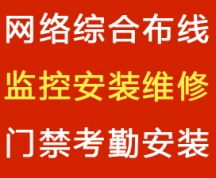 网络综合布线

监控安装维修

门禁考勤安装